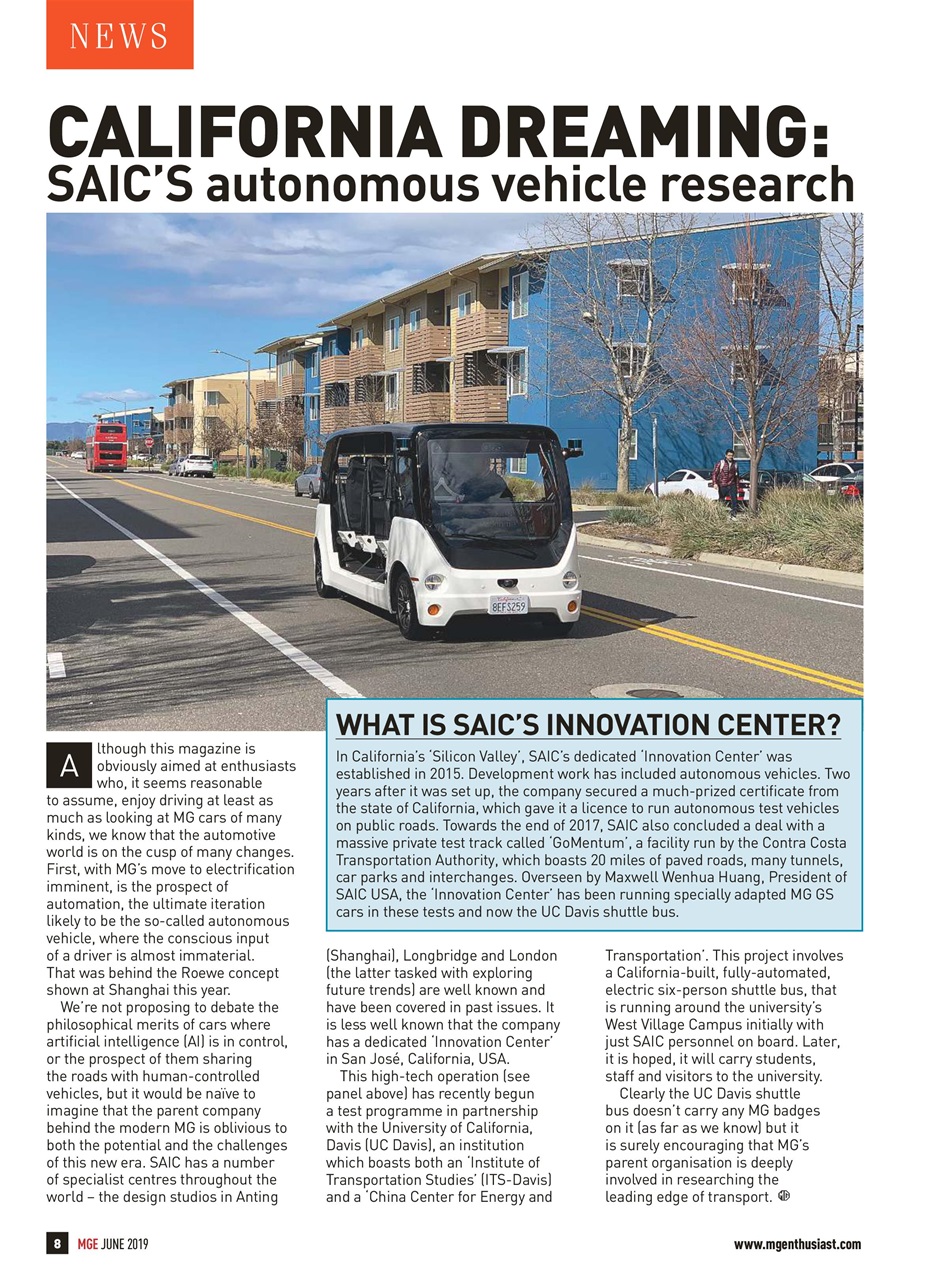 NEWS

CALIFORNIA DREAMING:
SAIC'S autonomous vehicle research

8EFS259

WHAT IS SAIC'S INNOVATION CENTER?

In California's 'Silicon Valley', SAIC's dedicated 'Innovation Center' was established in 2015. Development work has included autonomous vehicles. Two years after it was set up, the company secured a much-prized certificate from the state of California, which gave it a licence to run autonomous test vehicles on public roads. Towards the end of 2017, SAIC also concluded a deal with a massive private test track called 'GoMentum', a facility run by the Contra Costa Transportation Authority, which boasts 20 miles of paved roads, many tunnels, car parks and interchanges. Overseen by Maxwell Wenhua Huang, President of SAIC USA, the 'Innovation Center' has been running specially adapted MG GS cars in these tests and now the UC Davis shuttle bus.

Although this magazine is obviously aimed at enthusiasts who, it seems reasonable to assume, enjoy driving at least as much as looking at MG cars of many kinds, we know that the automotive world is on the cusp of many changes. First, with MG's move to electrification imminent, is the prospect of automation, the ultimate iteration likely to be the so-called autonomous vehicle, where the conscious input of a driver is almost immaterial. That was behind the Roewe concept shown at Shanghai this year.

We're not proposing to debate the philosophical merits of cars where artificial intelligence (AI) is in control, or the prospect of them sharing the roads with human-controlled vehicles, but it would be naïve to imagine that the parent company behind the modern MG is oblivious to both the potential and the challenges of this new era. SAIC has a number of specialist centres throughout the world – the design studios in Anting (Shanghai), Longbridge and London (the latter tasked with exploring future trends) are well known and have been covered in past issues. It is less well known that the company has a dedicated 'Innovation Center' in San José, California, USA.

This high-tech operation (see panel above) has recently begun a test programme in partnership with the University of California, Davis (UC Davis), an institution which boasts both an 'Institute of Transportation Studies' (ITS-Davis) and a 'China Center for Energy and Transportation'. This project involves a California-built, fully-automated, electric six-person shuttle bus, that is running around the university's West Village Campus initially with just SAIC personnel on board. Later, it is hoped, it will carry students, staff and visitors to the university.

Clearly the UC Davis shuttle bus doesn't carry any MG badges on it (as far as we know) but it is surely encouraging that MG's parent organisation is deeply involved in researching the leading edge of transport.

8 MGE JUNE 2019

www.mgenthusiast.com